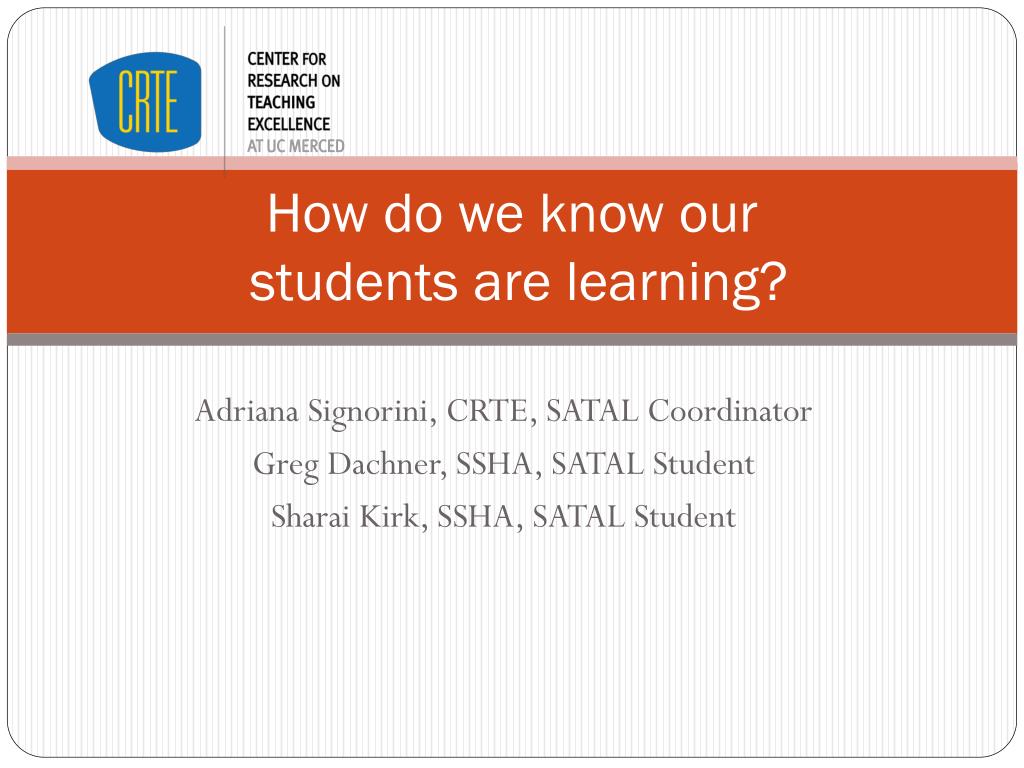 CRTE

CENTER FOR RESEARCH ON TEACHING EXCELLENCE AT UC MERCED

How do we know our students are learning?

Adriana Signorini, CRTE, SATAL Coordinator
Greg Dachner, SSHA, SATAL Student
Sharai Kirk, SSHA, SATAL Student